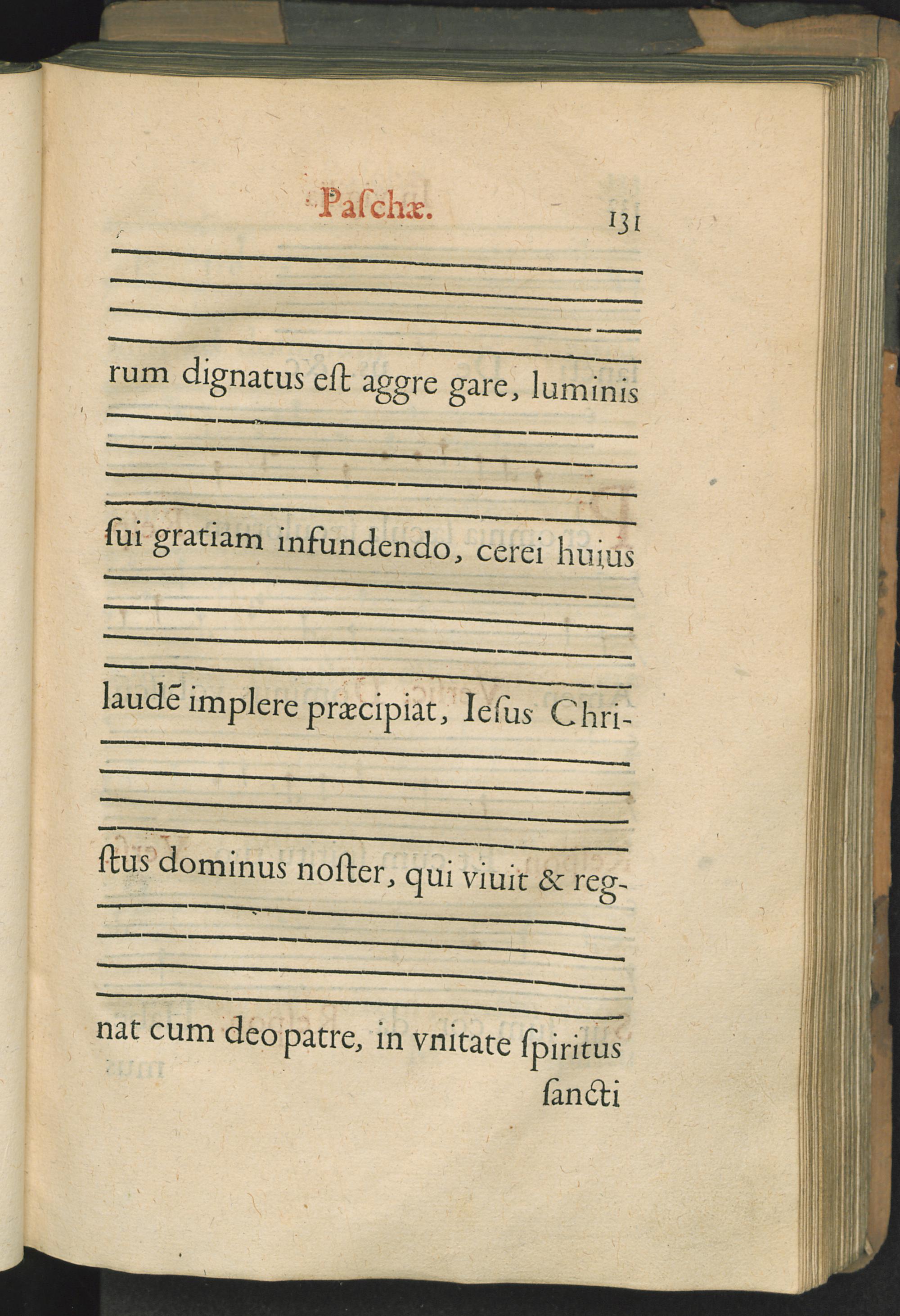 Paſchæ. 131

rum dignatus eſt aggre gare, luminis

ſui gratiam infundendo, cerei huius

laudē implere præcipiat, Ieſus Chri-

ſtus dominus noſter, qui viuit & reg-

nat cum deo patre, in vnitate ſpiritus

ſancti